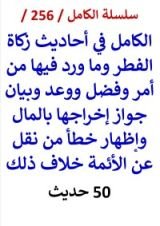 سلسلة الكامل / 256 /

الكامل في أحاديث زكاة الفطر وما ورد فيها من أمر وفضل ووعد وبيان جواز إخراجها بالمال وإظهار خطأ من نقل عن الأئمة خلاف ذلك

50 حديث